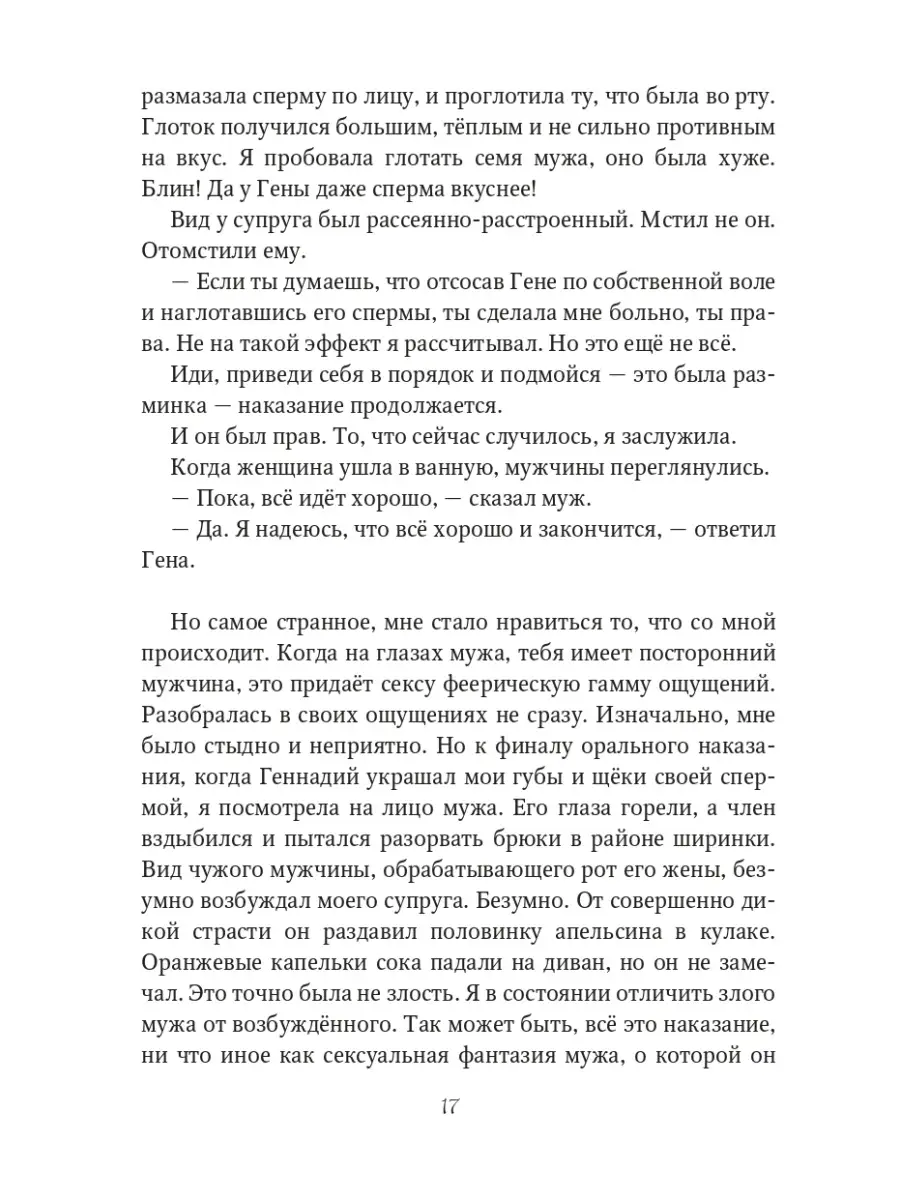 размазала сперму по лицу, и проглотила ту, что была во рту. Глоток получился большим, тёплым и не сильно противным на вкус. Я пробовала глотать семя мужа, оно была хуже. Блин! Да у Гены даже сперма вкуснее!

Вид у супруга был рассеянно-расстроенный. Мстил не он. Отомстили ему.

— Если ты думаешь, что отсосав Гене по собственной воле и наглотавшись его спермы, ты сделала мне больно, ты права. Не на такой эффект я рассчитывал. Но это ещё не всё.

Иди, приведи себя в порядок и подмойся — это была разминка — наказание продолжается.

И он был прав. То, что сейчас случилось, я заслужила.

Когда женщина ушла в ванную, мужчины переглянулись.

— Пока, всё идёт хорошо, — сказал муж.

— Да. Я надеюсь, что всё хорошо и закончится, — ответил Гена.

Но самое странное, мне стало нравиться то, что со мной происходит. Когда на глазах мужа, тебя имеет посторонний мужчина, это придаёт сексу феерическую гамму ощущений. Разобралась в своих ощущениях не сразу. Изначально, мне было стыдно и неприятно. Но к финалу орального наказания, когда Геннадий украшал мои губы и щёки своей спермой, я посмотрела на лицо мужа. Его глаза горели, а член вздыбился и пытался разорвать брюки в районе ширинки. Вид чужого мужчины, обрабатывающего рот его жены, безумно возбуждал моего супруга. Безумно. От совершенно дикой страсти он раздавил половинку апельсина в кулаке. Оранжевые капельки сока падали на диван, но он не замечал. Это точно была не злость. Я в состоянии отличить злого мужа от возбуждённого. Так может быть, всё это наказание, ни что иное как сексуальная фантазия мужа, о которой он

17